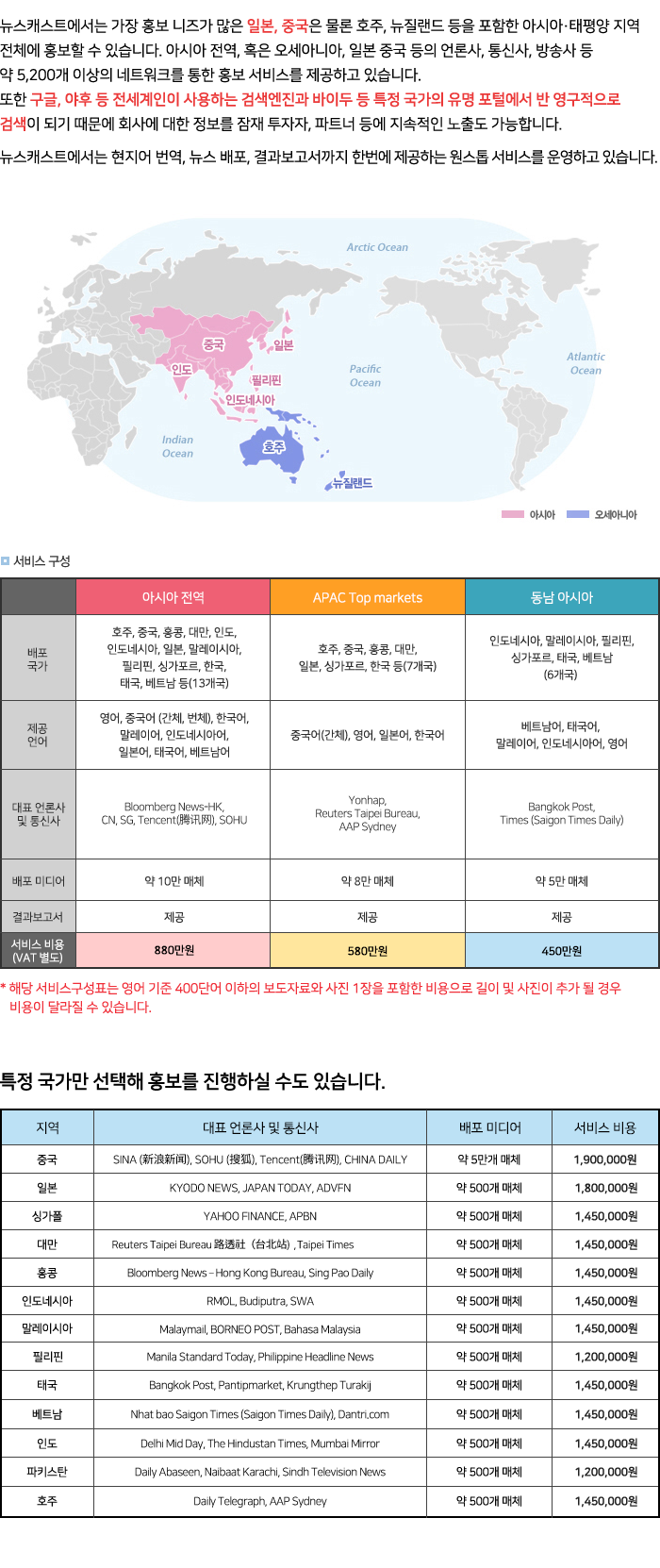 뉴스캐스트에서는 가장 홍보 니즈가 많은 일본, 중국은 물론 호주, 뉴질랜드 등을 포함한 아시아·태평양 지역 전체에 홍보할 수 있습니다. 아시아 전역, 혹은 오세아니아, 일본 중국 등의 언론사, 통신사, 방송사 등 약 5,200개 이상의 네트워크를 통한 홍보 서비스를 제공하고 있습니다.
또한 구글, 야후 등 전세계인이 사용하는 검색엔진과 바이두 등 특정 국가의 유명 포털에서 반 영구적으로 검색이 되기 때문에 회사에 대한 정보를 잠재 투자자, 파트너 등에 지속적인 노출도 가능합니다.

뉴스캐스트에서는 현지어 번역, 뉴스 배포, 결과보고서까지 한번에 제공하는 원스톱 서비스를 운영하고 있습니다.

Arctic Ocean
중국
일본
인도
필리핀
인도네시아
Pacific Ocean
Atlantic Ocean
Indian Ocean
호주
뉴질랜드
아시아
오세아니아

서비스 구성

| | 아시아 전역 | APAC Top markets | 동남 아시아 |
|---|---|---|---|
| 배포 국가 | 호주, 중국, 홍콩, 대만, 인도, 인도네시아, 일본, 말레이시아, 필리핀, 싱가포르, 한국, 태국, 베트남 등(13개국) | 호주, 중국, 홍콩, 대만, 일본, 싱가포르, 한국 등(7개국) | 인도네시아, 말레이시아, 필리핀, 싱가포르, 태국, 베트남 (6개국) |
| 제공 언어 | 영어, 중국어 (간체, 번체), 한국어, 말레이어, 인도네시아어, 일본어, 태국어, 베트남어 | 중국어(간체), 영어, 일본어, 한국어 | 베트남어, 태국어, 말레이어, 인도네시아어, 영어 |
| 대표 언론사 및 통신사 | Bloomberg News-HK, CN, SG, Tencent(腾讯网), SOHU | Yonhap, Reuters Taipei Bureau, AAP Sydney | Bangkok Post, Times (Saigon Times Daily) |
| 배포 미디어 | 약 10만 매체 | 약 8만 매체 | 약 5만 매체 |
| 결과보고서 | 제공 | 제공 | 제공 |
| 서비스 비용 (VAT 별도) | 880만원 | 580만원 | 450만원 |

* 해당 서비스구성표는 영어 기준 400단어 이하의 보도자료와 사진 1장을 포함한 비용으로 길이 및 사진이 추가 될 경우 비용이 달라질 수 있습니다.

특정 국가만 선택해 홍보를 진행하실 수도 있습니다.

| 지역 | 대표 언론사 및 통신사 | 배포 미디어 | 서비스 비용 |
|---|---|---|---|
| 중국 | SINA (新浪新闻), SOHU (搜狐), Tencent(腾讯网), CHINA DAILY | 약 5만개 매체 | 1,900,000원 |
| 일본 | KYODO NEWS, JAPAN TODAY, ADVFN | 약 500개 매체 | 1,800,000원 |
| 싱가폴 | YAHOO FINANCE, APBN | 약 500개 매체 | 1,450,000원 |
| 대만 | Reuters Taipei Bureau 路透社（台北站）, Taipei Times | 약 500개 매체 | 1,450,000원 |
| 홍콩 | Bloomberg News – Hong Kong Bureau, Sing Pao Daily | 약 500개 매체 | 1,450,000원 |
| 인도네시아 | RMOL, Budiputra, SWA | 약 500개 매체 | 1,450,000원 |
| 말레이시아 | Malaymail, BORNEO POST, Bahasa Malaysia | 약 500개 매체 | 1,450,000원 |
| 필리핀 | Manila Standard Today, Philippine Headline News | 약 500개 매체 | 1,200,000원 |
| 태국 | Bangkok Post, Pantipmarket, Krungthep Turakij | 약 500개 매체 | 1,450,000원 |
| 베트남 | Nhat bao Saigon Times (Saigon Times Daily), Dantri.com | 약 500개 매체 | 1,450,000원 |
| 인도 | Delhi Mid Day, The Hindustan Times, Mumbai Mirror | 약 500개 매체 | 1,450,000원 |
| 파키스탄 | Daily Abaseen, Naibaat Karachi, Sindh Television News | 약 500개 매체 | 1,200,000원 |
| 호주 | Daily Telegraph, AAP Sydney | 약 500개 매체 | 1,450,000원 |